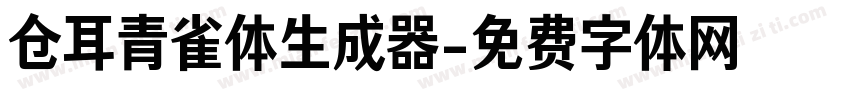 仓耳青雀体生成器-免费字体网